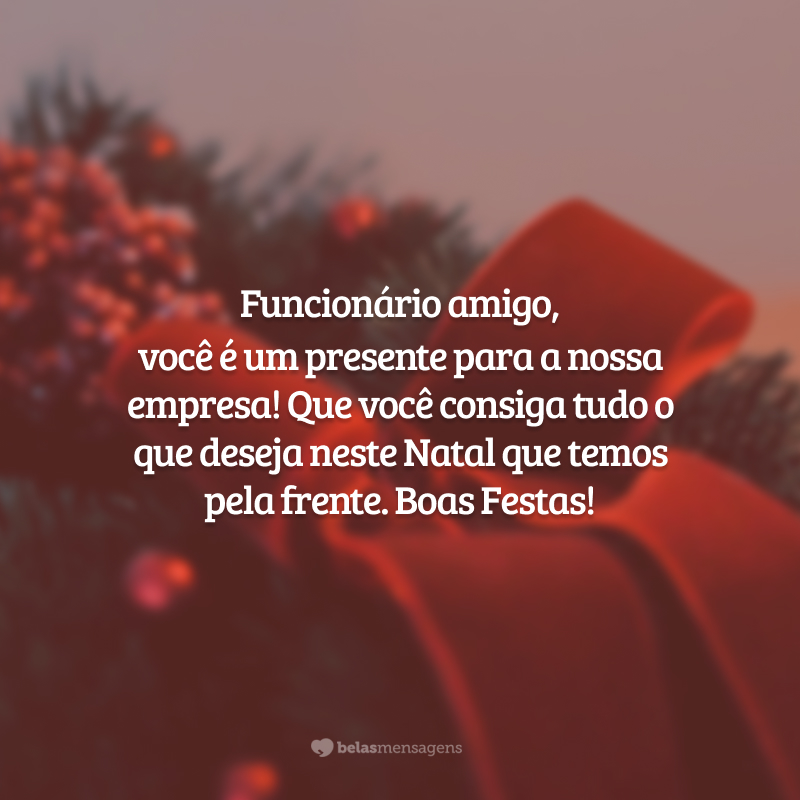 Funcionário amigo,
você é um presente para a nossa empresa! Que você consiga tudo o que deseja neste Natal que temos pela frente. Boas Festas!

belasmensagens